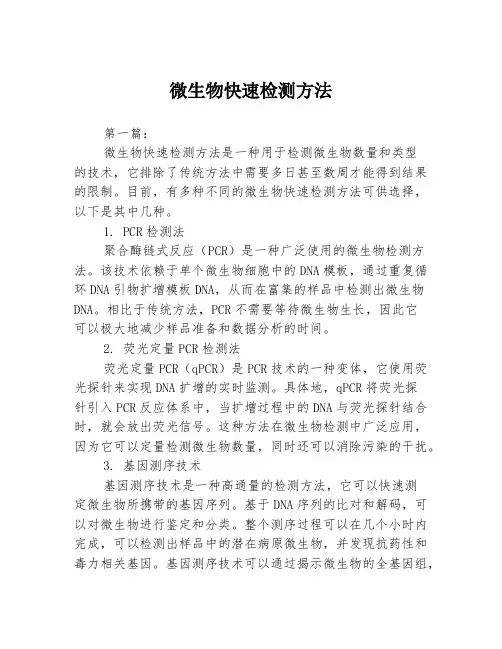 微生物快速检测方法

第一篇：

微生物快速检测方法是一种用于检测微生物数量和类型的技术，它排除了传统方法中需要多日甚至数周才能得到结果的限制。目前，有多种不同的微生物快速检测方法可供选择，以下是其中几种。

1. PCR检测法

聚合酶链式反应（PCR）是一种广泛使用的微生物检测方法。该技术依赖于单个微生物细胞中的DNA模板，通过重复循环DNA引物扩增模板DNA，从而在富集的样品中检测出微生物DNA。相比于传统方法，PCR不需要等待微生物生长，因此它可以极大地减少样品准备和数据分析的时间。

2. 荧光定量PCR检测法

荧光定量PCR（qPCR）是PCR技术的一种变体，它使用荧光探针来实现DNA扩增的实时监测。具体地，qPCR将荧光探针引入PCR反应体系中，当扩增过程中的DNA与荧光探针结合时，就会放出荧光信号。这种方法在微生物检测中广泛应用，因为它可以定量检测微生物数量，同时还可以消除污染的干扰。

3. 基因测序技术

基因测序技术是一种高通量的检测方法，它可以快速测定微生物所携带的基因序列。基于DNA序列的比对和解码，可以对微生物进行鉴定和分类。整个测序过程可以在几个小时内完成，可以检测出样品中的潜在病原微生物，并发现抗药性和毒力相关基因。基因测序技术可以通过揭示微生物的全基因组，